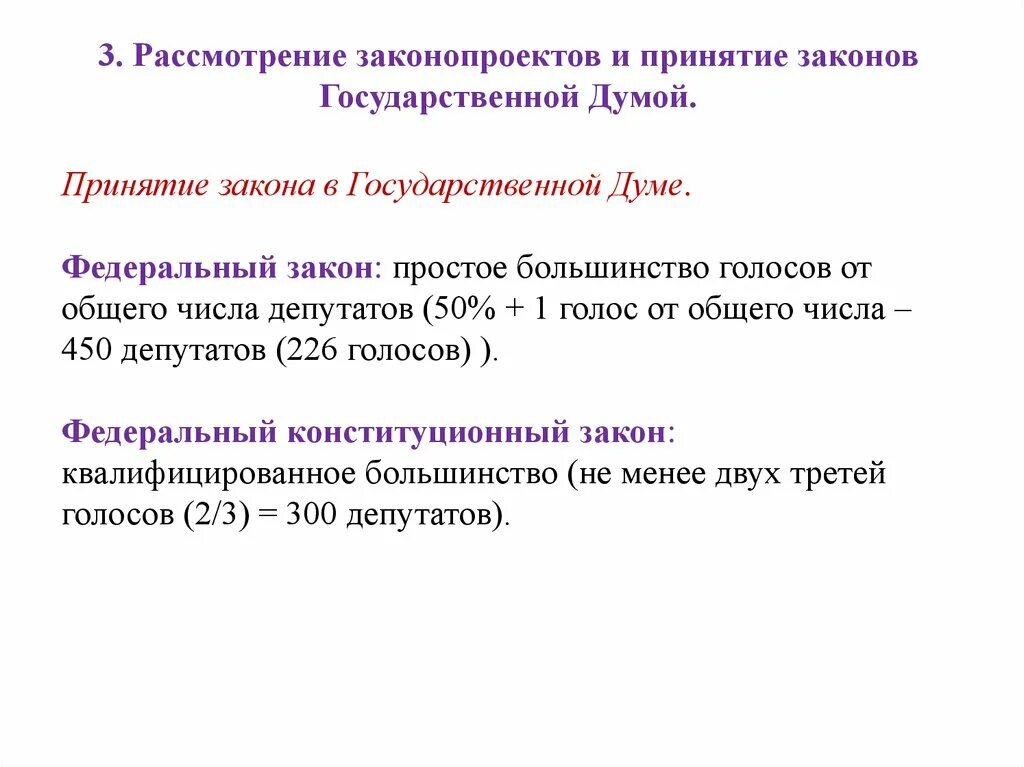 3. Рассмотрение законопроектов и принятие законов Государственной Думой.

Принятие закона в Государственной Думе.

Федеральный закон: простое большинство голосов от общего числа депутатов (50% + 1 голос от общего числа – 450 депутатов (226 голосов) ).

Федеральный конституционный закон: квалифицированное большинство (не менее двух третей голосов (2/3) = 300 депутатов).